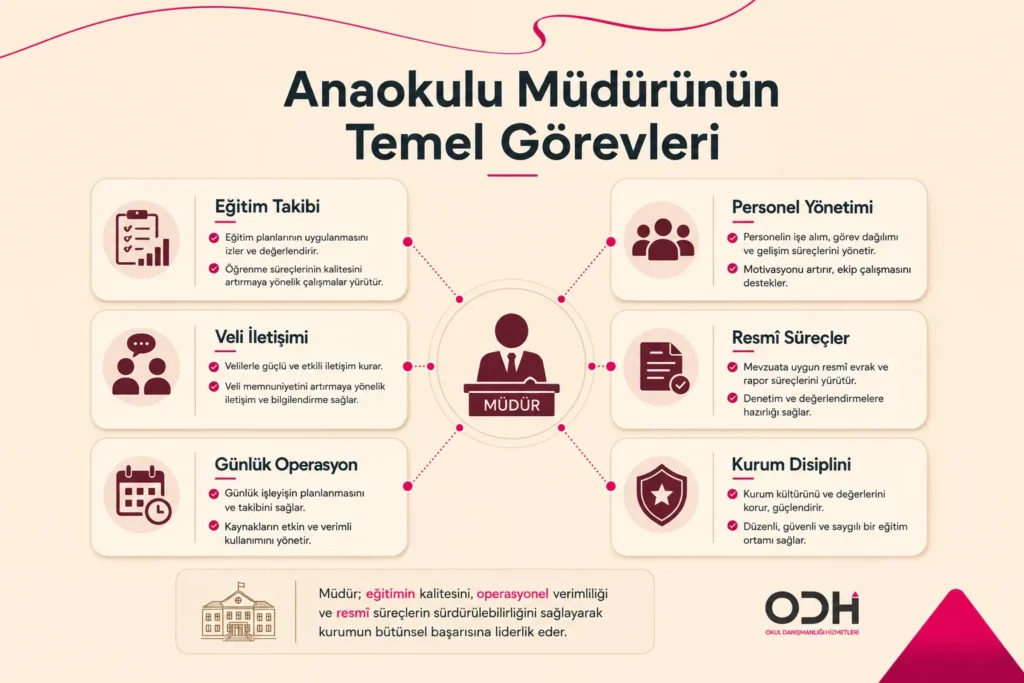 Anaokulu Müdürünün Temel Görevleri

Eğitim Takibi
Eğitim planlarının uygulanmasını izler ve değerlendirir.
Öğrenme süreçlerinin kalitesini artırmaya yönelik çalışmalar yürütür.

Veli İletişimi
Velilerle güçlü ve etkili iletişim kurar.
Veli memnuniyetini artırmaya yönelik iletişim ve bilgilendirme sağlar.

Günlük Operasyon
Günlük işleyişin planlanmasını ve takibini sağlar.
Kaynakların etkin ve verimli kullanımını yönetir.

MÜDÜR

Personel Yönetimi
Personelin işe alım, görev dağılımı ve gelişim süreçlerini yönetir.
Motivasyonu artırır, ekip çalışmasını destekler.

Resmî Süreçler
Mevzuata uygun resmî evrak ve rapor süreçlerini yürütür.
Denetim ve değerlendirmelere hazırlığı sağlar.

Kurum Disiplini
Kurum kültürünü ve değerlerini korur, güçlendirir.
Düzenli, güvenli ve saygılı bir eğitim ortamı sağlar.

Müdür; eğitimin kalitesini, operasyonel verimliliği ve resmî süreçlerin sürdürülebilirliğini sağlayarak kurumun bütünsel başarısına liderlik eder.

ODH
OKUL DANIŞMANLIĞI HİZMETLERİ